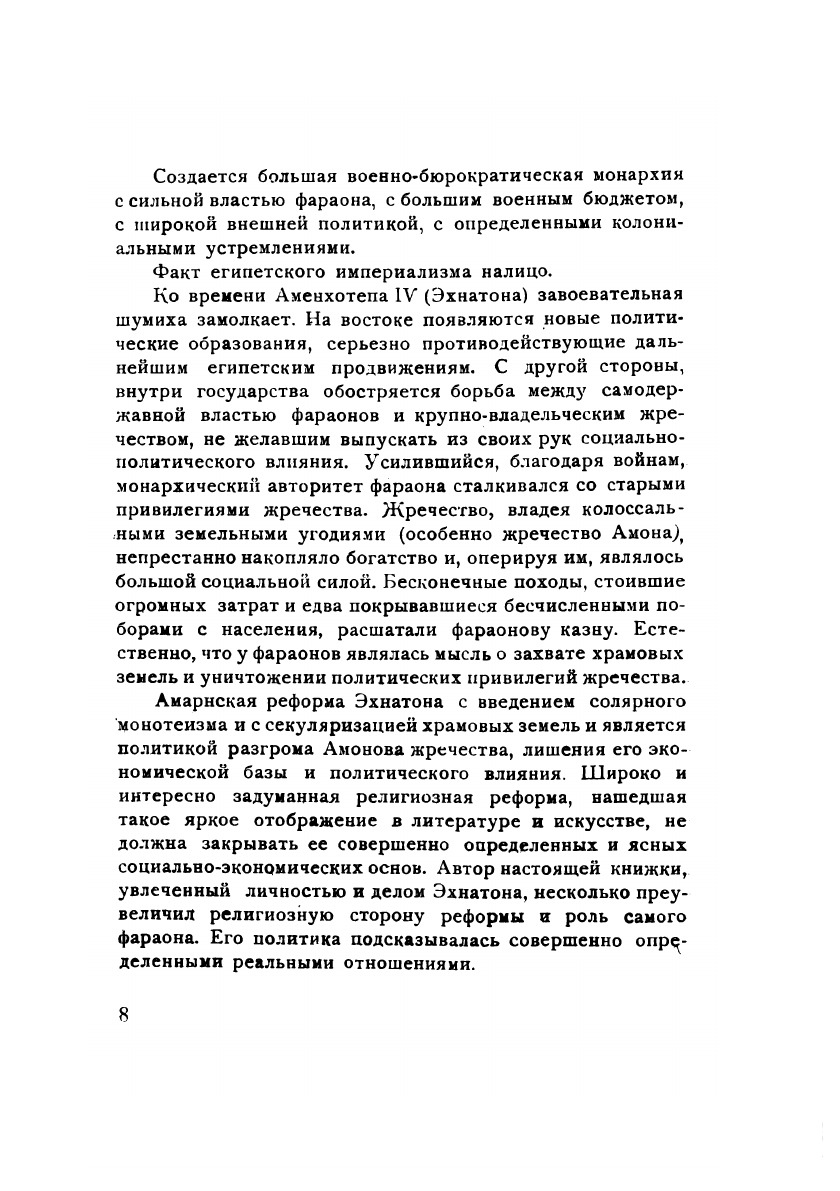 Создается большая военно-бюрократическая монархия с сильной властью фараона, с большим военным бюджетом, с широкой внешней политикой, с определенными колониальными устремлениями.

Факт египетского империализма налицо.

Ко времени Аменхотепа IV (Эхнатона) завоевательная шумиха замолкает. На востоке появляются новые политические образования, серьезно противодействующие дальнейшим египетским продвижениям. С другой стороны, внутри государства обостряется борьба между самодержавной властью фараонов и крупно-владельческим жречеством, не желавшим выпускать из своих рук социально-политического влияния. Усилившийся, благодаря войнам, монархический авторитет фараона сталкивался со старыми привилегиями жречества. Жречество, владея колоссальными земельными угодиями (особенно жречество Амона), непрестанно накопляло богатство и, оперируя им, являлось большой социальной силой. Бесконечные походы, стоившие огромных затрат и едва покрывавшиеся бесчисленными поборами с населения, расшатали фараонову казну. Естественно, что у фараонов являлась мысль о захвате храмовых земель и уничтожении политических привилегий жречества.

Амарнская реформа Эхнатона с введением солярного монотеизма и с секуляризацией храмовых земель и является политикой разгрома Амонова жречества, лишения его экономической базы и политического влияния. Широко и интересно задуманная религиозная реформа, нашедшая такое яркое отображение в литературе и искусстве, не должна закрывать ее совершенно определенных и ясных социально-экономических основ. Автор настоящей книжки, увлеченный личностью и делом Эхнатона, несколько преувеличил религиозную сторону реформы и роль самого фараона. Его политика подсказывалась совершенно определенными реальными отношениями.

8